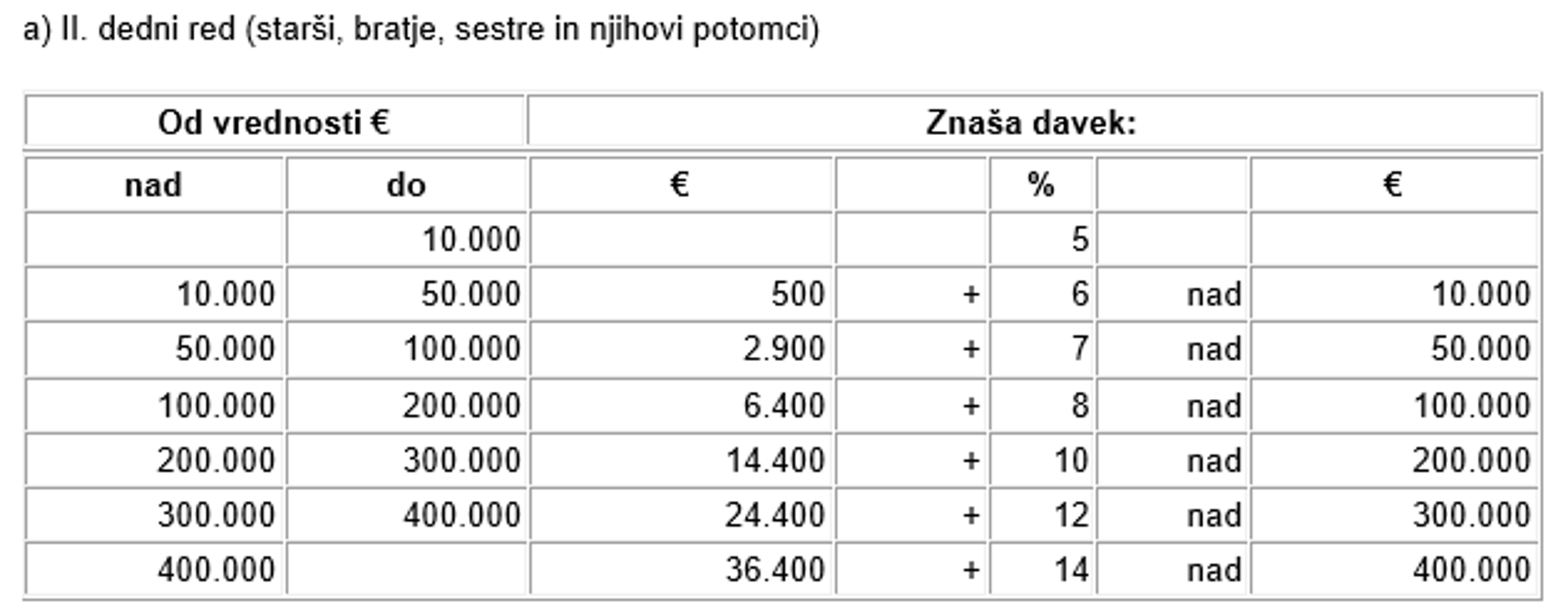 a) II. dedni red (starši, bratje, sestre in njihovi potomci)

| Od vrednosti € | | Znaša davek: | | | | |
|---|---|---|---|---|---|---|
| nad | do | € | | % | | € |
| | 10.000 | | | 5 | | |
| 10.000 | 50.000 | 500 | + | 6 | nad | 10.000 |
| 50.000 | 100.000 | 2.900 | + | 7 | nad | 50.000 |
| 100.000 | 200.000 | 6.400 | + | 8 | nad | 100.000 |
| 200.000 | 300.000 | 14.400 | + | 10 | nad | 200.000 |
| 300.000 | 400.000 | 24.400 | + | 12 | nad | 300.000 |
| 400.000 | | 36.400 | + | 14 | nad | 400.000 |